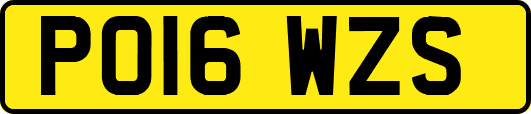 PO16 WZS